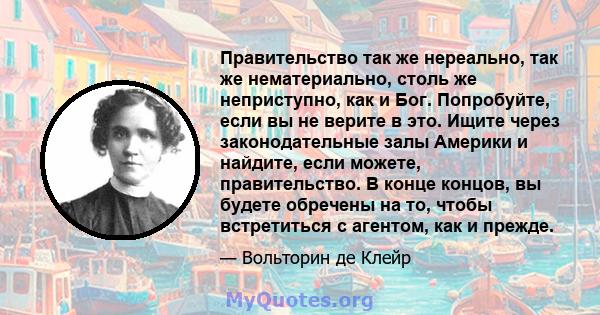 Правительство так же нереально, так же нематериально, столь же неприступно, как и Бог. Попробуйте, если вы не верите в это. Ищите через законодательные залы Америки и найдите, если можете, правительство. В конце концов, вы будете обречены на то, чтобы встретиться с агентом, как и прежде.

— Вольторин де Клейр

MyQuotes.org